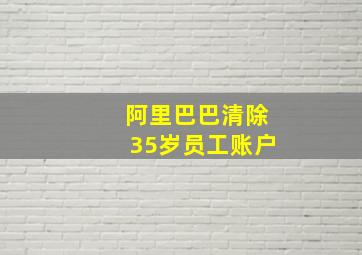 阿里巴巴清除
35岁员工账户